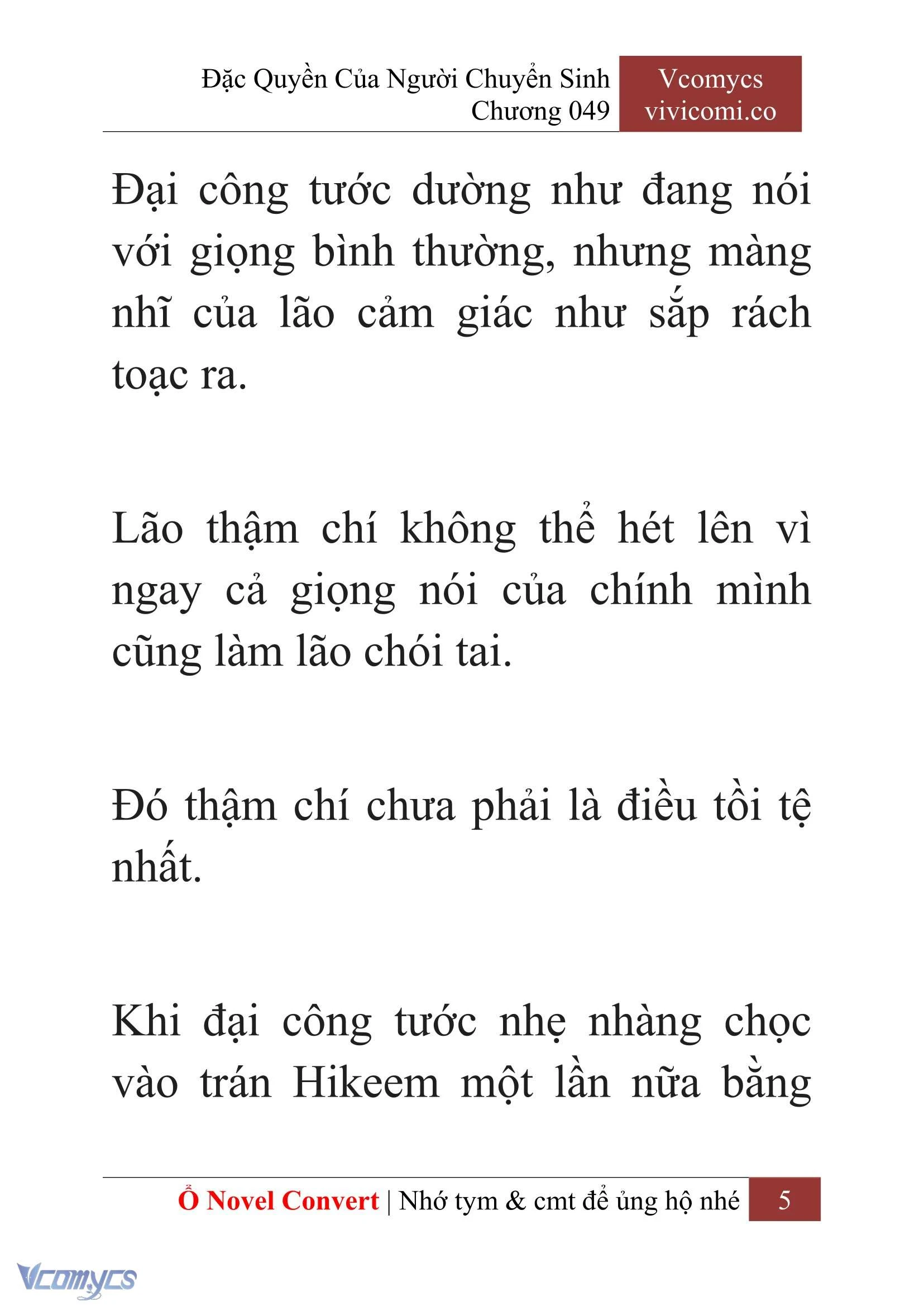 Đặc Quyền Của Người Chuyển Sinh
Chương 049

Vcomycs
vivicomi.co

Đại công tước dường như đang nói với giọng bình thường, nhưng màng nhĩ của lão cảm giác như sắp rách toạc ra.

Lão thậm chí không thể hét lên vì ngay cả giọng nói của chính mình cũng làm lão chói tai.

Đó thậm chí chưa phải là điều tồi tệ nhất.

Khi đại công tước nhẹ nhàng chọc vào trán Hikeem một lần nữa bằng

Ổ Novel Convert | Nhớ tym & cmt để ủng hộ nhé 5

Vcomycs